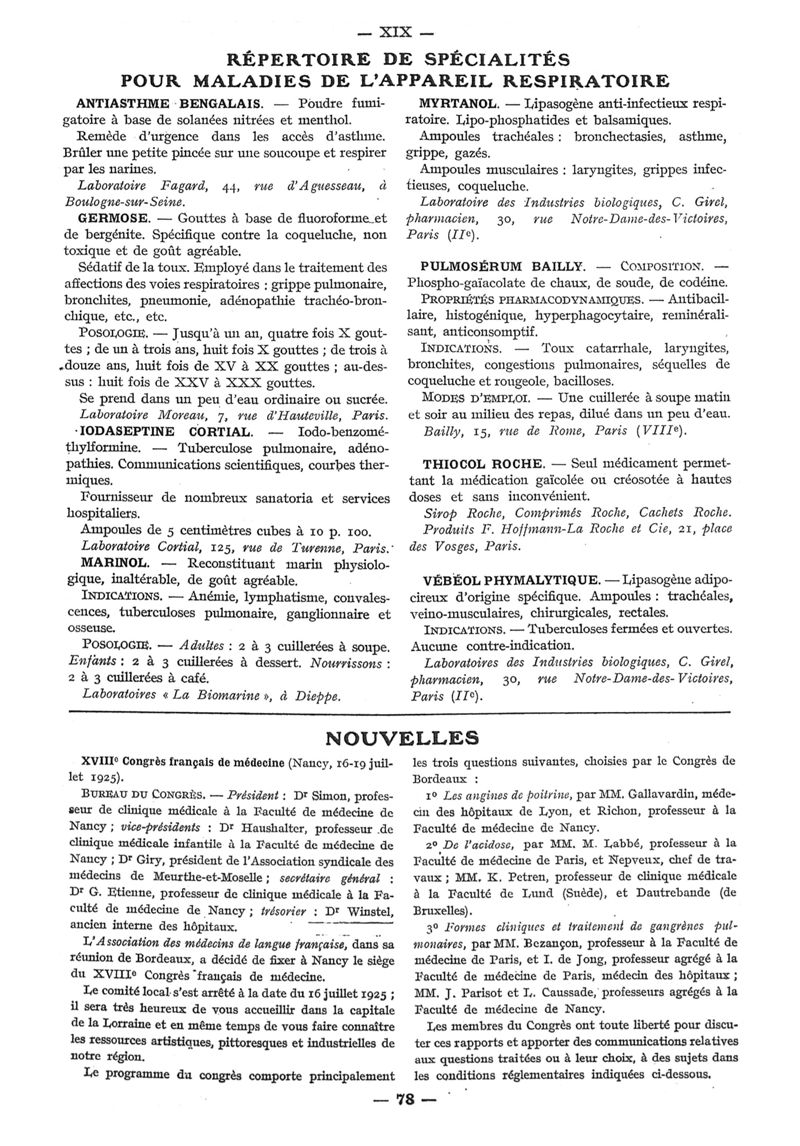 — XIX —

RÉPERTOIRE DE SPÉCIALITÉS POUR MALADIES DE L'APPAREIL RESPIRATOIRE

ANTIASTHME BENGALAIS. — Poudre fumigatoire à base de solanées nitrées et menthol.

Remède d'urgence dans les accès d'asthme. Brûler une petite pincée sur une soucoupe et respirer par les narines.

Laboratoire Fagard, 44, rue d'Aguesseau, à Boulogne-sur-Seine.

GERMOSE. — Gouttes à base de fluoroforme et de bergénite. Spécifique contre la coqueluche, non toxique et de goût agréable.

Sédatif de la toux. Employé dans le traitement des affections des voies respiratoires : grippe pulmonaire, bronchites, pneumonie, adénopathie trachéo-bronchique, etc., etc.

POSOLOGIE. — Jusqu'à un an, quatre fois X gouttes ; de un à trois ans, huit fois X gouttes ; de trois à douze ans, huit fois de XV à XX gouttes ; au-dessus : huit fois de XXV à XXX gouttes.

Se prend dans un peu d'eau ordinaire ou sucrée.

Laboratoire Moreau, 7, rue d'Hauteville, Paris.

IODASEPTINE CORTIAL. — Iodo-benzométhylformine. — Tuberculose pulmonaire, adénopathies. Communications scientifiques, courbes thermiques.

Fournisseur de nombreux sanatoria et services hospitaliers.

Ampoules de 5 centimètres cubes à 10 p. 100.

Laboratoire Cortial, 125, rue de Turenne, Paris.

MARINOL. — Reconstituant marin physiologique, inaltérable, de goût agréable.

INDICATIONS. — Anémie, lymphatisme, convalescences, tuberculoses pulmonaire, ganglionnaire et osseuse.

POSOLOGIE. — Adultes : 2 à 3 cuillerées à soupe. Enfants : 2 à 3 cuillerées à dessert. Nourrissons : 2 à 3 cuillerées à café.

Laboratoires « La Biomarine », à Dieppe.

MYRTANOL. — Lipasogène anti-infectieux respiratoire. Lipo-phosphatides et balsamiques.

Ampoules trachéales : bronchectasies, asthme, grippe, gazés.

Ampoules musculaires : laryngites, grippes infectieuses, coqueluche.

Laboratoire des Industries biologiques, C. Girel, pharmacien, 30, rue Notre-Dame-des-Victoires, Paris (IIe).

PULMOSÉRUM BAILLY. — COMPOSITION. — Phospho-gaïacolate de chaux, de soude, de codéine.

PROPRIÉTÉS PHARMACODYNAMIQUES. — Antibacillaire, histogénique, hyperphagocytaire, reminéralisant, anticonsomptif.

INDICATIONS. — Toux catarrhale, laryngites, bronchites, congestions pulmonaires, séquelles de coqueluche et rougeole, bacilloses.

MODES D'EMPLOI. — Une cuillerée à soupe matin et soir au milieu des repas, dilué dans un peu d'eau.

Bailly, 15, rue de Rome, Paris (VIIIe).

THIOCOL ROCHE. — Seul médicament permettant la médication gaïcolée ou créosotée à hautes doses et sans inconvénient.

Sirop Roche, Comprimés Roche, Cachets Roche. Produits F. Hoffmann-La Roche et Cie, 21, place des Vosges, Paris.

VÉBÉOL PHYMALYTIQUE. — Lipasogène adipocireux d'origine spécifique. Ampoules : trachéales, veino-musculaires, chirurgicales, rectales.

INDICATIONS. — Tuberculoses fermées et ouvertes. Aucune contre-indication.

Laboratoires des Industries biologiques, C. Girel, pharmacien, 30, rue Notre-Dame-des-Victoires, Paris (IIe).

NOUVELLES

XVIIIe Congrès français de médecine (Nancy, 16-19 juillet 1925).

BUREAU DU CONGRÈS. — Président : Dr Simon, professeur de clinique médicale à la Faculté de médecine de Nancy ; vice-présidents : Dr Haushalter, professeur de clinique médicale infantile à la Faculté de médecine de Nancy ; Dr Giry, président de l'Association syndicale des médecins de Meurthe-et-Moselle ; secrétaire général : Dr G. Etienne, professeur de clinique médicale à la Faculté de médecine de Nancy ; trésorier : Dr Winstel, ancien interne des hôpitaux.

L'Association des médecins de langue française, dans sa réunion de Bordeaux, a décidé de fixer à Nancy le siège du XVIIIe Congrès français de médecine.

Le comité local s'est arrêté à la date du 16 juillet 1925 ; il sera très heureux de vous accueillir dans la capitale de la Lorraine et en même temps de vous faire connaître les ressources artistiques, pittoresques et industrielles de notre région.

Le programme du congrès comporte principalement les trois questions suivantes, choisies par le Congrès de Bordeaux :

1o Les angines de poitrine, par MM. Gallavardin, médecin des hôpitaux de Lyon, et Richon, professeur à la Faculté de médecine de Nancy.

2o De l'acidose, par MM. M. Labbé, professeur à la Faculté de médecine de Paris, et Nepveux, chef de travaux ; MM. K. Petren, professeur de clinique médicale à la Faculté de Lund (Suède), et Dautrebande (de Bruxelles).

3o Formes cliniques et traitement de gangrènes pulmonaires, par MM. Bezançon, professeur à la Faculté de médecine de Paris, et I. de Jong, professeur agrégé à la Faculté de médecine de Paris, médecin des hôpitaux ; MM. J. Parisot et L. Caussade, professeurs agrégés à la Faculté de médecine de Nancy.

Les membres du Congrès ont toute liberté pour discuter ces rapports et apporter des communications relatives aux questions traitées ou à leur choix, à des sujets dans les conditions réglementaires indiquées ci-dessous.

— 78 —